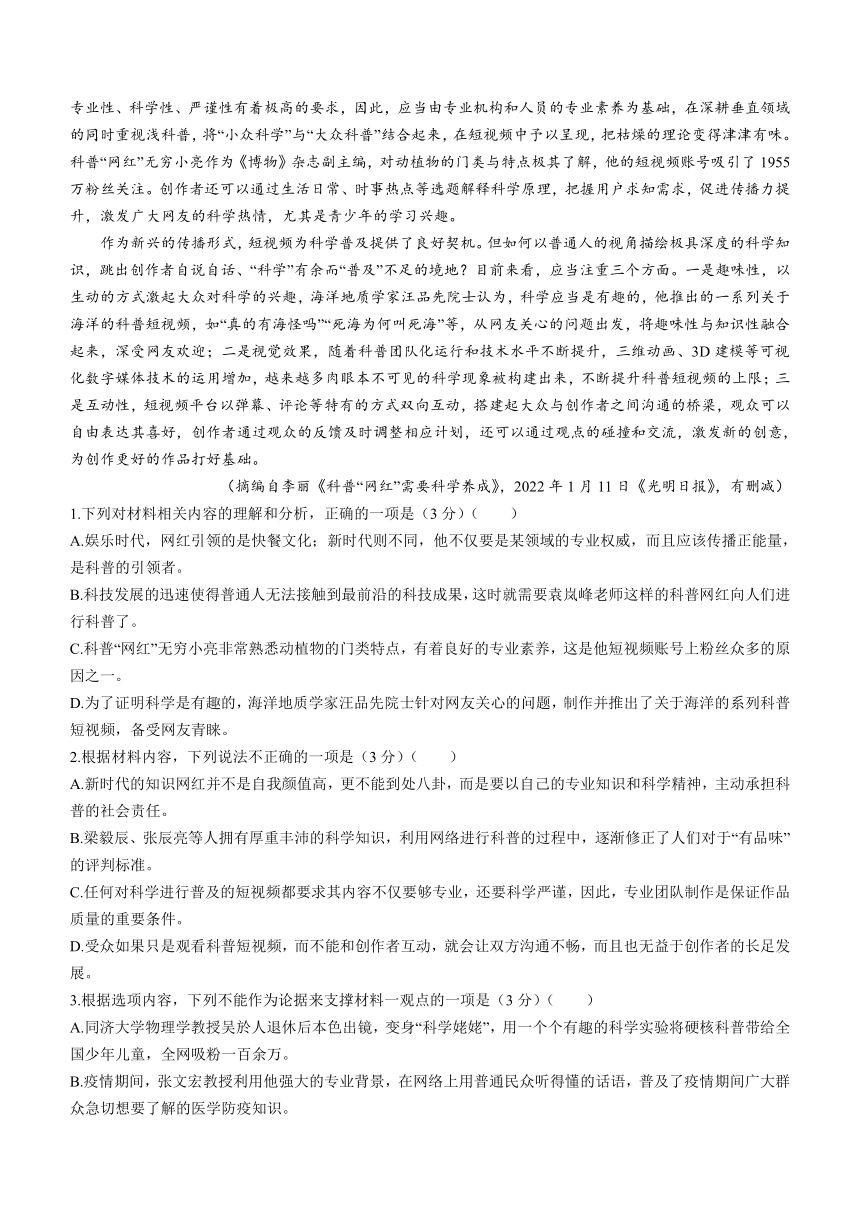 专业性、科学性、严谨性有着极高的要求，因此，应当由专业机构和人员的专业素养为基础，在深耕垂直领域的同时重视浅科普，将“小众科学”与“大众科普”结合起来，在短视频中予以呈现，把枯燥的理论变得津津有味。科普“网红”无穷小亮作为《博物》杂志副主编，对动植物的门类与特点极其了解，他的短视频账号吸引了 1955 万粉丝关注。创作者还可以通过生活日常、时事热点等选题解释科学原理，把握用户求知需求，促进传播力提升，激发广大网友的科学热情，尤其是青少年的学习兴趣。

作为新兴的传播形式，短视频为科学普及提供了良好契机。但如何以普通人的视角描绘极具深度的科学知识，跳出创作者自说自话、“科学”有余而“普及”不足的境地？目前来看，应当注重三个方面。一是趣味性，以生动的方式激起大众对科学的兴趣，海洋地质学家汪品先院士认为，科学应当是有趣的，他推出的一系列关于海洋的科普短视频，如“真的有海怪吗”“死海为何叫死海”等，从网友关心的问题出发，将趣味性与知识性融合起来，深受网友欢迎；二是视觉效果，随着科普团队化运行和技术水平不断提升，三维动画、3D 建模等可视化数字媒体技术的运用增加，越来越多肉眼本不可见的科学现象被构建出来，不断提升科普短视频的上限；三是互动性，短视频平台以弹幕、评论等特有的方式双向互动，搭建起大众与创作者之间沟通的桥梁，观众可以自由表达其喜好，创作者通过观众的反馈及时调整相应计划，还可以通过观点的碰撞和交流，激发新的创意，为创作更好的作品打好基础。

（摘编自李丽《科普“网红”需要科学养成》，2022 年 1 月 11 日《光明日报》，有删减）

1.下列对材料相关内容的理解和分析，正确的一项是（3 分）（　　）
A.娱乐时代，网红引领的是快餐文化；新时代则不同，他不仅要是某领域的专业权威，而且应该传播正能量，是科普的引领者。
B.科技发展的迅速使得普通人无法接触到最前沿的科技成果，这时就需要袁岚峰老师这样的科普网红向人们进行科普了。
C.科普“网红”无穷小亮非常熟悉动植物的门类特点，有着良好的专业素养，这是他短视频账号上粉丝众多的原因之一。
D.为了证明科学是有趣的，海洋地质学家汪品先院士针对网友关心的问题，制作并推出了关于海洋的系列科普短视频，备受网友青睐。
2.根据材料内容，下列说法不正确的一项是（3 分）（　　）
A.新时代的知识网红并不是自我颜值高，更不能到处八卦，而是要以自己的专业知识和科学精神，主动承担科普的社会责任。
B.梁毅辰、张辰亮等人拥有厚重丰沛的科学知识，利用网络进行科普的过程中，逐渐修正了人们对于“有品味”的评判标准。
C.任何对科学进行普及的短视频都要求其内容不仅要够专业，还要科学严谨，因此，专业团队制作是保证作品质量的重要条件。
D.受众如果只是观看科普短视频，而不能和创作者互动，就会让双方沟通不畅，而且也无益于创作者的长足发展。
3.根据选项内容，下列不能作为论据来支撑材料一观点的一项是（3 分）（　　）
A.同济大学物理学教授吴於人退休后本色出镜，变身“科学姥姥”，用一个个有趣的科学实验将硬核科普带给全国少年儿童，全网吸粉一百余万。
B.疫情期间，张文宏教授利用他强大的专业背景，在网络上用普通民众听得懂的话语，普及了疫情期间广大群众急切想要了解的医学防疫知识。